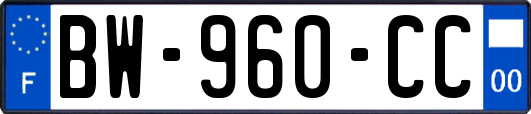 F
BW-960-CC
00